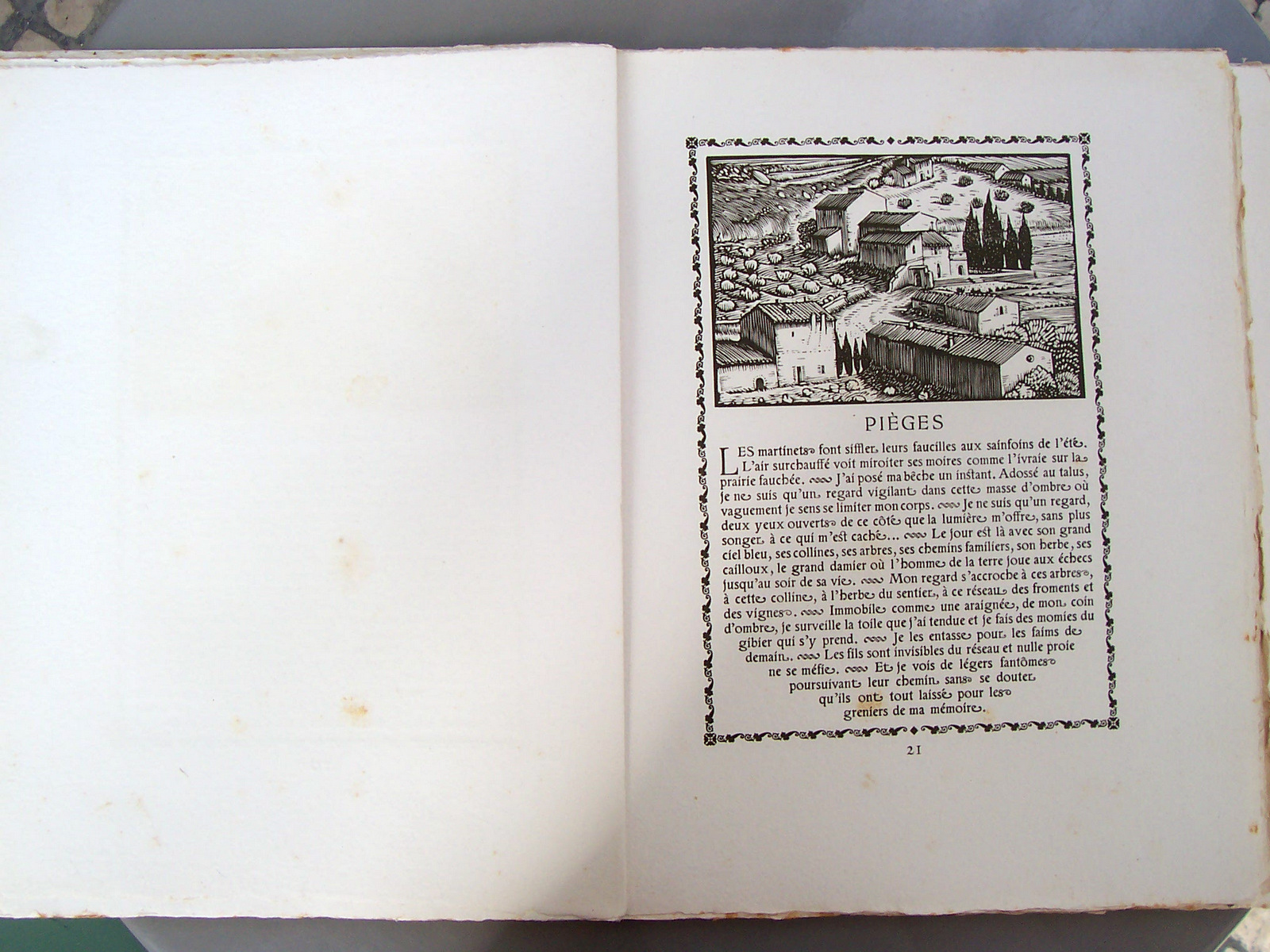 PIÈGES

LES martinets font siffler leurs faucilles aux sainfoins de l'été. L'air surchauffé voit miroiter ses moires comme l'ivraie sur la prairie fauchée. J'ai posé ma bêche un instant. Adossé au talus, je ne suis qu'un regard vigilant dans cette masse d'ombre où vaguement je sens se limiter mon corps. Je ne suis qu'un regard, deux yeux ouverts de ce côté que la lumière m'offre, sans plus songer à ce qui m'est caché... Le jour est là avec son grand ciel bleu, ses collines, ses arbres, ses chemins familiers, son herbe, ses cailloux, le grand damier où l'homme de la terre joue aux échecs jusqu'au soir de sa vie. Mon regard s'accroche à ces arbres, à cette colline, à l'herbe du sentier, à ce réseau des froments et des vignes. Immobile comme une araignée, de mon coin d'ombre, je surveille la toile que j'ai tendue et je fais des momies du gibier qui s'y prend. Je les entasse pour les faims de demain. Les fils sont invisibles du réseau et nulle proie ne se méfie. Et je vois de légers fantômes poursuivant leur chemin sans se douter qu'ils ont tout laissé pour les greniers de ma mémoire.

21